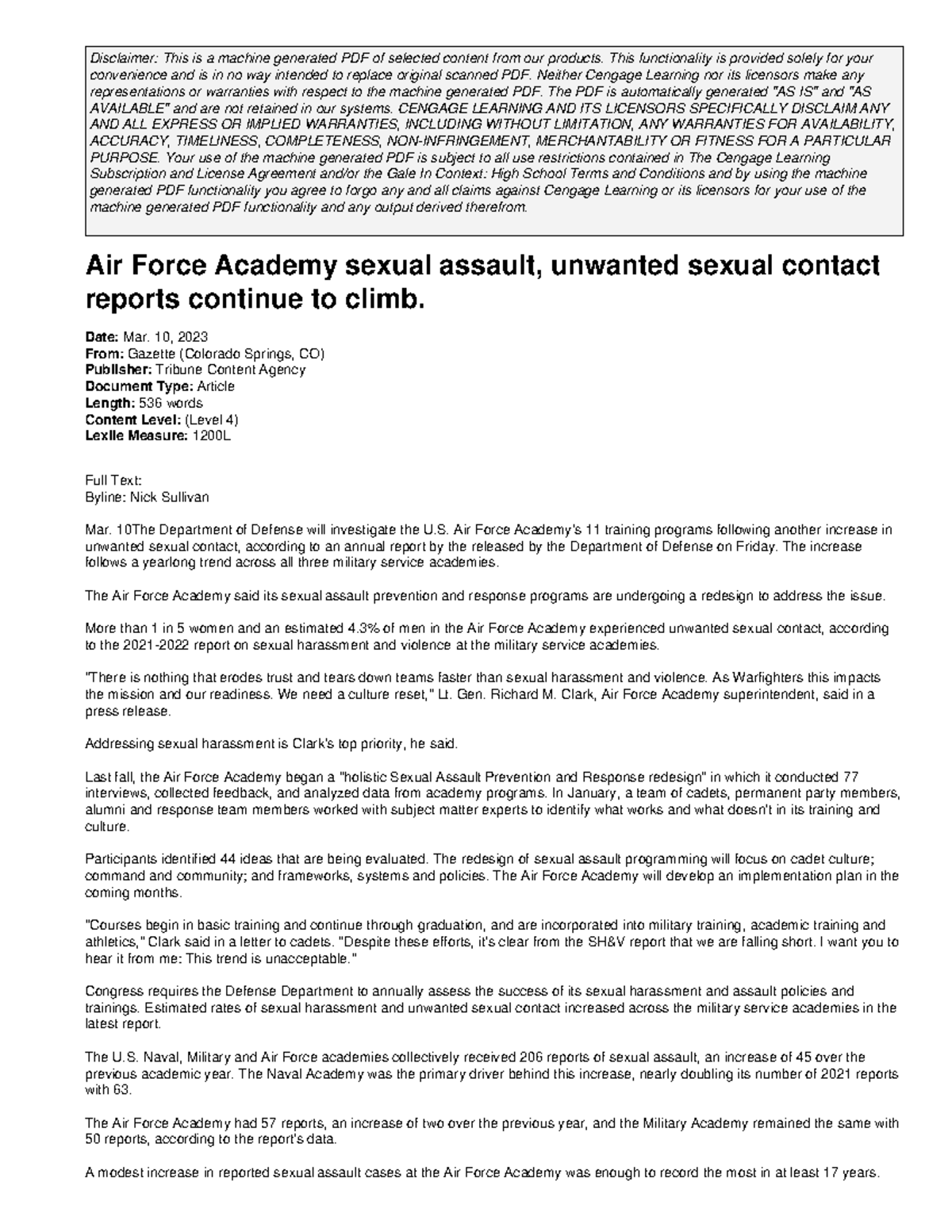 Disclaimer: This is a machine generated PDF of selected content from our products. This functionality is provided solely for your convenience and is in no way intended to replace original scanned PDF. Neither Cengage Learning nor its licensors make any representations or warranties with respect to the machine generated PDF. The PDF is automatically generated "AS IS" and "AS AVAILABLE" and are not retained in our systems. CENGAGE LEARNING AND ITS LICENSORS SPECIFICALLY DISCLAIM ANY AND ALL EXPRESS OR IMPLIED WARRANTIES, INCLUDING WITHOUT LIMITATION, ANY WARRANTIES FOR AVAILABILITY, ACCURACY, TIMELINESS, COMPLETENESS, NON-INFRINGEMENT, MERCHANTABILITY OR FITNESS FOR A PARTICULAR PURPOSE. Your use of the machine generated PDF is subject to all use restrictions contained in The Cengage Learning Subscription and License Agreement and/or the Gale In Context: High School Terms and Conditions and by using the machine generated PDF functionality you agree to forgo any and all claims against Cengage Learning or its licensors for your use of the machine generated PDF functionality and any output derived therefrom.

Air Force Academy sexual assault, unwanted sexual contact reports continue to climb.

Date: Mar. 10, 2023
From: Gazette (Colorado Springs, CO)
Publisher: Tribune Content Agency
Document Type: Article
Length: 536 words
Content Level: (Level 4)
Lexile Measure: 1200L

Full Text:
Byline: Nick Sullivan

Mar. 10The Department of Defense will investigate the U.S. Air Force Academy's 11 training programs following another increase in unwanted sexual contact, according to an annual report by the released by the Department of Defense on Friday. The increase follows a yearlong trend across all three military service academies.

The Air Force Academy said its sexual assault prevention and response programs are undergoing a redesign to address the issue.

More than 1 in 5 women and an estimated 4.3% of men in the Air Force Academy experienced unwanted sexual contact, according to the 2021-2022 report on sexual harassment and violence at the military service academies.

"There is nothing that erodes trust and tears down teams faster than sexual harassment and violence. As Warfighters this impacts the mission and our readiness. We need a culture reset," Lt. Gen. Richard M. Clark, Air Force Academy superintendent, said in a press release.

Addressing sexual harassment is Clark's top priority, he said.

Last fall, the Air Force Academy began a "holistic Sexual Assault Prevention and Response redesign" in which it conducted 77 interviews, collected feedback, and analyzed data from academy programs. In January, a team of cadets, permanent party members, alumni and response team members worked with subject matter experts to identify what works and what doesn't in its training and culture.

Participants identified 44 ideas that are being evaluated. The redesign of sexual assault programming will focus on cadet culture; command and community; and frameworks, systems and policies. The Air Force Academy will develop an implementation plan in the coming months.

"Courses begin in basic training and continue through graduation, and are incorporated into military training, academic training and athletics," Clark said in a letter to cadets. "Despite these efforts, it's clear from the SH&V report that we are falling short. I want you to hear it from me: This trend is unacceptable."

Congress requires the Defense Department to annually assess the success of its sexual harassment and assault policies and trainings. Estimated rates of sexual harassment and unwanted sexual contact increased across the military service academies in the latest report.

The U.S. Naval, Military and Air Force academies collectively received 206 reports of sexual assault, an increase of 45 over the previous academic year. The Naval Academy was the primary driver behind this increase, nearly doubling its number of 2021 reports with 63.

The Air Force Academy had 57 reports, an increase of two over the previous year, and the Military Academy remained the same with 50 reports, according to the report's data.

A modest increase in reported sexual assault cases at the Air Force Academy was enough to record the most in at least 17 years.